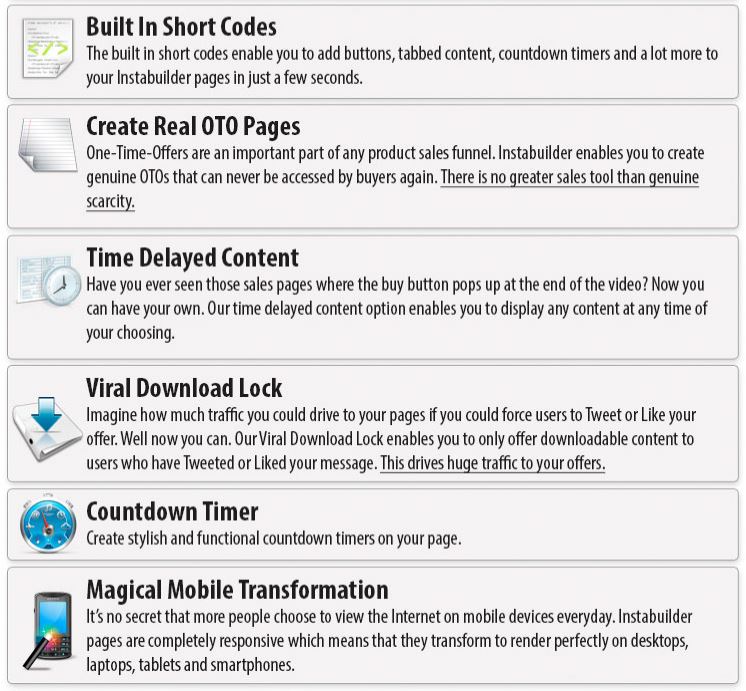 Built In Short Codes
The built in short codes enable you to add buttons, tabbed content, countdown timers and a lot more to your Instabuilder pages in just a few seconds.

Create Real OTO Pages
One-Time-Offers are an important part of any product sales funnel. Instabuilder enables you to create genuine OTOs that can never be accessed by buyers again. There is no greater sales tool than genuine scarcity.

Time Delayed Content
Have you ever seen those sales pages where the buy button pops up at the end of the video? Now you can have your own. Our time delayed content option enables you to display any content at any time of your choosing.

Viral Download Lock
Imagine how much traffic you could drive to your pages if you could force users to Tweet or Like your offer. Well now you can. Our Viral Download Lock enables you to only offer downloadable content to users who have Tweeted or Liked your message. This drives huge traffic to your offers.

Countdown Timer
Create stylish and functional countdown timers on your page.

Magical Mobile Transformation
It's no secret that more people choose to view the Internet on mobile devices everyday. Instabuilder pages are completely responsive which means that they transform to render perfectly on desktops, laptops, tablets and smartphones.